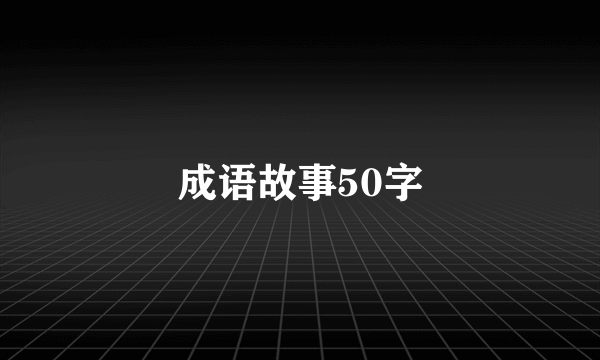 成语故事50字